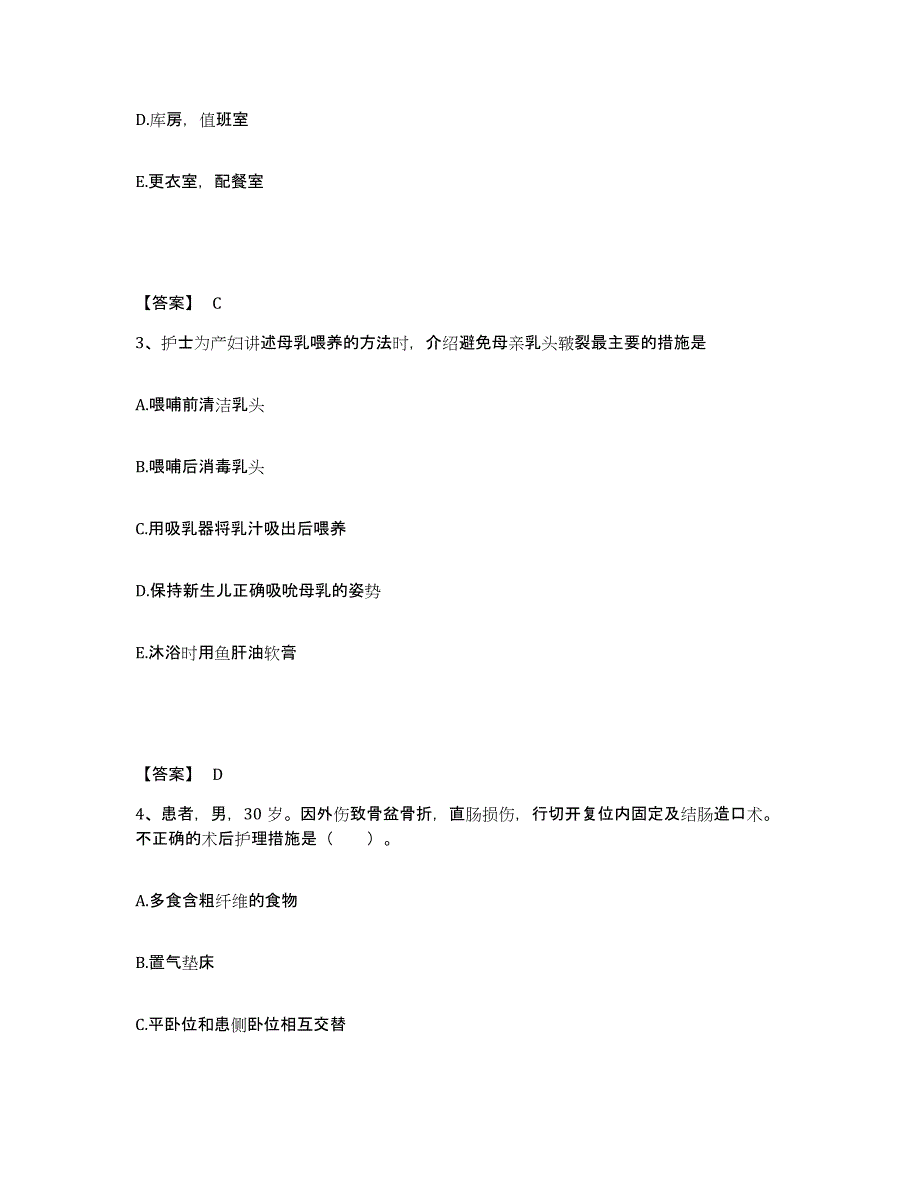 D.库房，值班室

E.更衣室，配餐室

【答案】 C

3、护士为产妇讲述母乳喂养的方法时，介绍避免母亲乳头皲裂最主要的措施是

A.喂哺前清洁乳头

B.喂哺后消毒乳头

C.用吸乳器将乳汁吸出后喂养

D.保持新生儿正确吸吮母乳的姿势

E.沐浴时用鱼肝油软膏

【答案】 D

4、患者，男，30 岁。因外伤致骨盆骨折，直肠损伤，行切开复位内固定及结肠造口术。不正确的术后护理措施是（　　）。

A.多食含粗纤维的食物

B.置气垫床

C.平卧位和患侧卧位相互交替